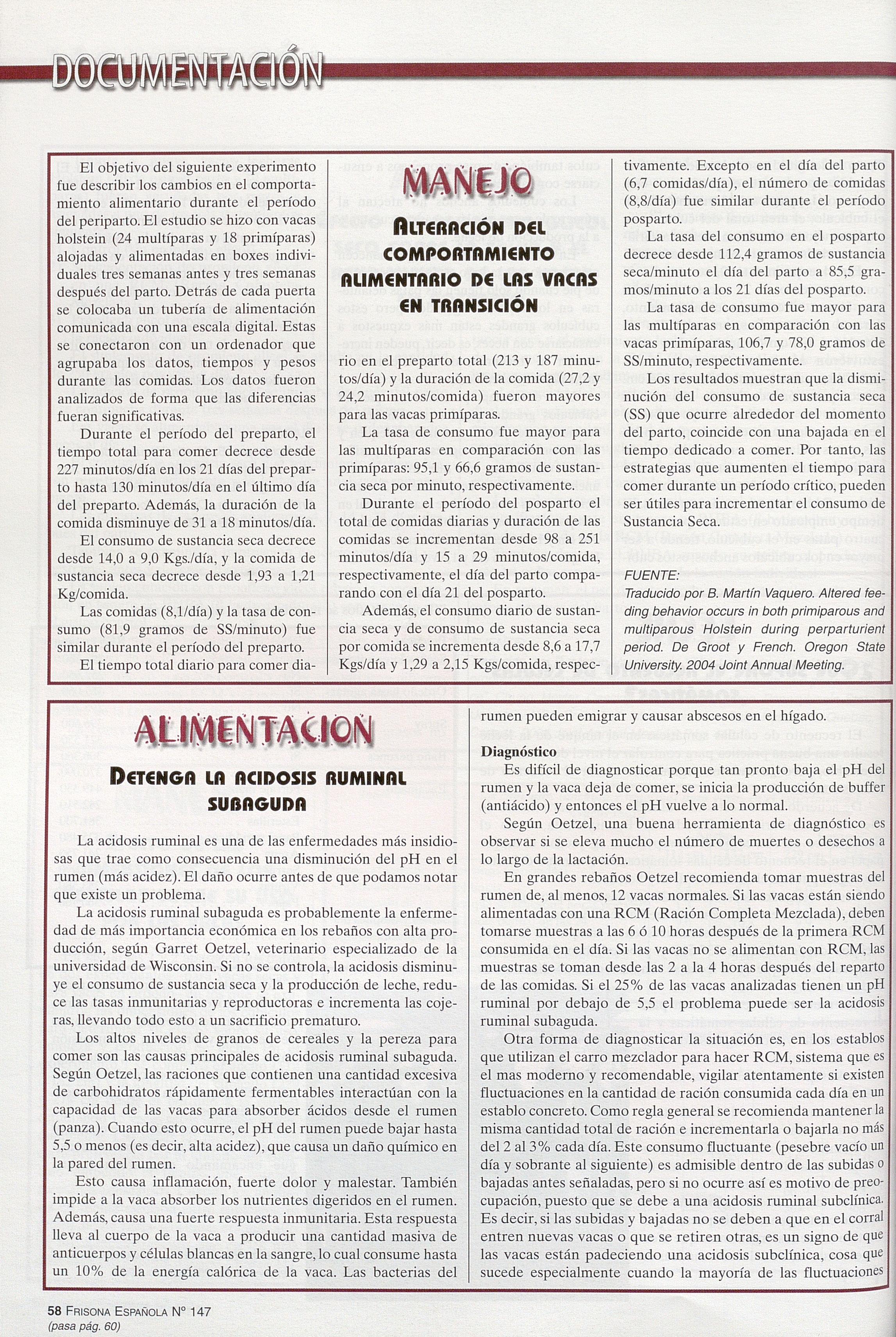 DOCUMENTACIÓN

MANEJO

ALTERACIÓN DEL COMPORTAMIENTO ALIMENTARIO DE LAS VACAS EN TRANSICIÓN

El objetivo del siguiente experimento fue describir los cambios en el comportamiento alimentario durante el período del periparto. El estudio se hizo con vacas holstein (24 multíparas y 18 primíparas) alojadas y alimentadas en boxes individuales tres semanas antes y tres semanas después del parto. Detrás de cada puerta se colocaba un tubería de alimentación comunicada con una escala digital. Estas se conectaron con un ordenador que agrupaba los datos, tiempos y pesos durante las comidas. Los datos fueron analizados de forma que las diferencias fueran significativas.

Durante el período del preparto, el tiempo total para comer decrece desde 227 minutos/día en los 21 días del preparto hasta 130 minutos/día en el último día del preparto. Además, la duración de la comida disminuye de 31 a 18 minutos/día.

El consumo de sustancia seca decrece desde 14,0 a 9,0 Kgs./día, y la comida de sustancia seca decrece desde 1,93 a 1,21 Kg/comida.

Las comidas (8,1/día) y la tasa de consumo (81,9 gramos de SS/minuto) fue similar durante el período del preparto.

El tiempo total diario para comer diario en el preparto total (213 y 187 minutos/día) y la duración de la comida (27,2 y 24,2 minutos/comida) fueron mayores para las vacas primíparas.

La tasa de consumo fue mayor para las multíparas en comparación con las primíparas: 95,1 y 66,6 gramos de sustancia seca por minuto, respectivamente.

Durante el período del posparto el total de comidas diarias y duración de las comidas se incrementan desde 98 a 251 minutos/día y 15 a 29 minutos/comida, respectivamente, el día del parto comparando con el día 21 del posparto.

Además, el consumo diario de sustancia seca y de consumo de sustancia seca por comida se incrementa desde 8,6 a 17,7 Kgs/día y 1,29 a 2,15 Kgs/comida, respectivamente. Excepto en el día del parto (6,7 comidas/día), el número de comidas (8,8/día) fue similar durante el período posparto.

La tasa del consumo en el posparto decrece desde 112,4 gramos de sustancia seca/minuto el día del parto a 85,5 gramos/minuto a los 21 días del posparto.

La tasa de consumo fue mayor para las multíparas en comparación con las vacas primíparas, 106,7 y 78,0 gramos de SS/minuto, respectivamente.

Los resultados muestran que la disminución del consumo de sustancia seca (SS) que ocurre alrededor del momento del parto, coincide con una bajada en el tiempo dedicado a comer. Por tanto, las estrategias que aumenten el tiempo para comer durante un período crítico, pueden ser útiles para incrementar el consumo de Sustancia Seca.

FUENTE:
Traducido por B. Martín Vaquero. Altered feeding behavior occurs in both primiparous and multiparous Holstein during perparturient period. De Groot y French. Oregon State University. 2004 Joint Annual Meeting.

ALIMENTACION

DETENGA LA ACIDOSIS RUMINAL SUBAGUDA

La acidosis ruminal es una de las enfermedades más insidiosas que trae como consecuencia una disminución del pH en el rumen (más acidez). El daño ocurre antes de que podamos notar que existe un problema.

La acidosis ruminal subaguda es probablemente la enfermedad de más importancia económica en los rebaños con alta producción, según Garret Oetzel, veterinario especializado de la universidad de Wisconsin. Si no se controla, la acidosis disminuye el consumo de sustancia seca y la producción de leche, reduce las tasas inmunitarias y reproductoras e incrementa las cojeras, llevando todo esto a un sacrificio prematuro.

Los altos niveles de granos de cereales y la pereza para comer son las causas principales de acidosis ruminal subaguda. Según Oetzel, las raciones que contienen una cantidad excesiva de carbohidratos rápidamente fermentables interactúan con la capacidad de las vacas para absorber ácidos desde el rumen (panza). Cuando esto ocurre, el pH del rumen puede bajar hasta 5,5 o menos (es decir, alta acidez), que causa un daño químico en la pared del rumen.

Esto causa inflamación, fuerte dolor y malestar. También impide a la vaca absorber los nutrientes digeridos en el rumen. Además, causa una fuerte respuesta inmunitaria. Esta respuesta lleva al cuerpo de la vaca a producir una cantidad masiva de anticuerpos y células blancas en la sangre, lo cual consume hasta un 10% de la energía calórica de la vaca. Las bacterias del rumen pueden emigrar y causar abscesos en el hígado.

Diagnóstico
Es difícil de diagnosticar porque tan pronto baja el pH del rumen y la vaca deja de comer, se inicia la producción de buffer (antiácido) y entonces el pH vuelve a lo normal.

Según Oetzel, una buena herramienta de diagnóstico es observar si se eleva mucho el número de muertes o desechos a lo largo de la lactación.

En grandes rebaños Oetzel recomienda tomar muestras del rumen de, al menos, 12 vacas normales. Si las vacas están siendo alimentadas con una RCM (Ración Completa Mezclada), deben tomarse muestras a las 6 ó 10 horas después de la primera RCM consumida en el día. Si las vacas no se alimentan con RCM, las muestras se toman desde las 2 a la 4 horas después del reparto de las comidas. Si el 25% de las vacas analizadas tienen un pH ruminal por debajo de 5,5 el problema puede ser la acidosis ruminal subaguda.

Otra forma de diagnosticar la situación es, en los establos que utilizan el carro mezclador para hacer RCM, sistema que es el mas moderno y recomendable, vigilar atentamente si existen fluctuaciones en la cantidad de ración consumida cada día en un establo concreto. Como regla general se recomienda mantener la misma cantidad total de ración e incrementarla o bajarla no más del 2 al 3% cada día. Este consumo fluctuante (pesebre vacío un día y sobrante al siguiente) es admisible dentro de las subidas o bajadas antes señaladas, pero si no ocurre así es motivo de preocupación, puesto que se debe a una acidosis ruminal subclínica. Es decir, si las subidas y bajadas no se deben a que en el corral entren nuevas vacas o que se retiren otras, es un signo de que las vacas están padeciendo una acidosis subclínica, cosa que sucede especialmente cuando la mayoría de las fluctuaciones

58 FRISONA ESPAÑOLA Nº 147
(pasa pág. 60)